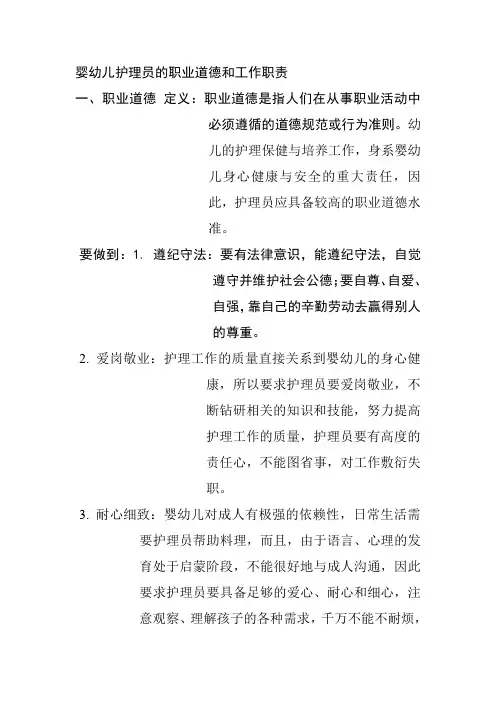 婴幼儿护理员的职业道德和工作职责

一、职业道德 定义：职业道德是指人们在从事职业活动中必须遵循的道德规范或行为准则。幼儿的护理保健与培养工作，身系婴幼儿身心健康与安全的重大责任，因此，护理员应具备较高的职业道德水准。

要做到：1. 遵纪守法：要有法律意识，能遵纪守法，自觉遵守并维护社会公德；要自尊、自爱、自强，靠自己的辛勤劳动去赢得别人的尊重。

2. 爱岗敬业：护理工作的质量直接关系到婴幼儿的身心健康，所以要求护理员要爱岗敬业，不断钻研相关的知识和技能，努力提高护理工作的质量，护理员要有高度的责任心，不能图省事，对工作敷衍失职。

3. 耐心细致：婴幼儿对成人有极强的依赖性，日常生活需要护理员帮助料理，而且，由于语言、心理的发育处于启蒙阶段，不能很好地与成人沟通，因此要求护理员要具备足够的爱心、耐心和细心，注意观察、理解孩子的各种需求，千万不能不耐烦，